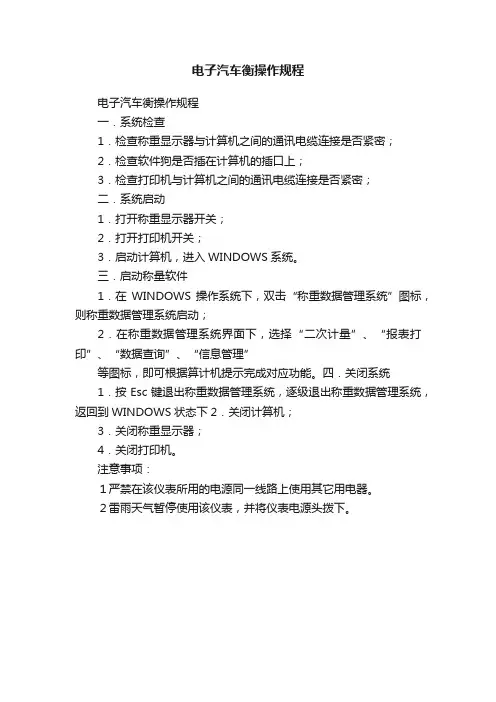 电子汽车衡操作规程

电子汽车衡操作规程

一．系统检查

1．检查称重显示器与计算机之间的通讯电缆连接是否紧密；

2．检查软件狗是否插在计算机的插口上；

3．检查打印机与计算机之间的通讯电缆连接是否紧密；

二．系统启动

1．打开称重显示器开关；

2．打开打印机开关；

3．启动计算机，进入 WINDOWS 系统。

三．启动称量软件

1．在 WINDOWS 操作系统下，双击“称重数据管理系统”图标，则称重数据管理系统启动；

2．在称重数据管理系统界面下，选择“二次计量”、“报表打印”、“数据查询”、“信息管理”

等图标，即可根据算计机提示完成对应功能。四．关闭系统

1．按 Esc 键退出称重数据管理系统，逐级退出称重数据管理系统，返回到 WINDOWS 状态下 2．关闭计算机；

3．关闭称重显示器；

4．关闭打印机。

注意事项：

1 严禁在该仪表所用的电源同一线路上使用其它用电器。

2 雷雨天气暂停使用该仪表，并将仪表电源头拨下。